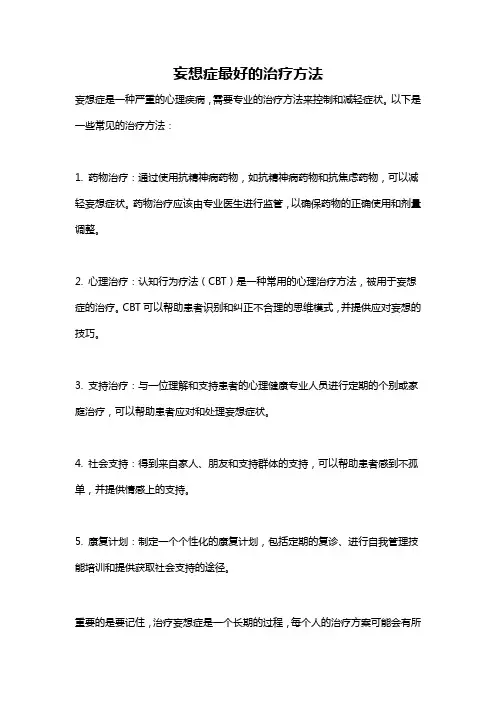 妄想症最好的治疗方法

妄想症是一种严重的心理疾病，需要专业的治疗方法来控制和减轻症状。以下是一些常见的治疗方法：

1. 药物治疗：通过使用抗精神病药物，如抗精神病药物和抗焦虑药物，可以减轻妄想症状。药物治疗应该由专业医生进行监管，以确保药物的正确使用和剂量调整。

2. 心理治疗：认知行为疗法（CBT）是一种常用的心理治疗方法，被用于妄想症的治疗。CBT 可以帮助患者识别和纠正不合理的思维模式，并提供应对妄想的技巧。

3. 支持治疗：与一位理解和支持患者的心理健康专业人员进行定期的个别或家庭治疗，可以帮助患者应对和处理妄想症状。

4. 社会支持：得到来自家人、朋友和支持群体的支持，可以帮助患者感到不孤单，并提供情感上的支持。

5. 康复计划：制定一个个性化的康复计划，包括定期的复诊、进行自我管理技能培训和提供获取社会支持的途径。

重要的是要记住，治疗妄想症是一个长期的过程，每个人的治疗方案可能会有所